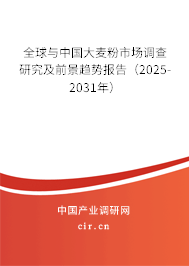 全球与中国大麦粉市场调查研究及前景趋势报告（2025-2031年）

中国产业调研网
cir.cn